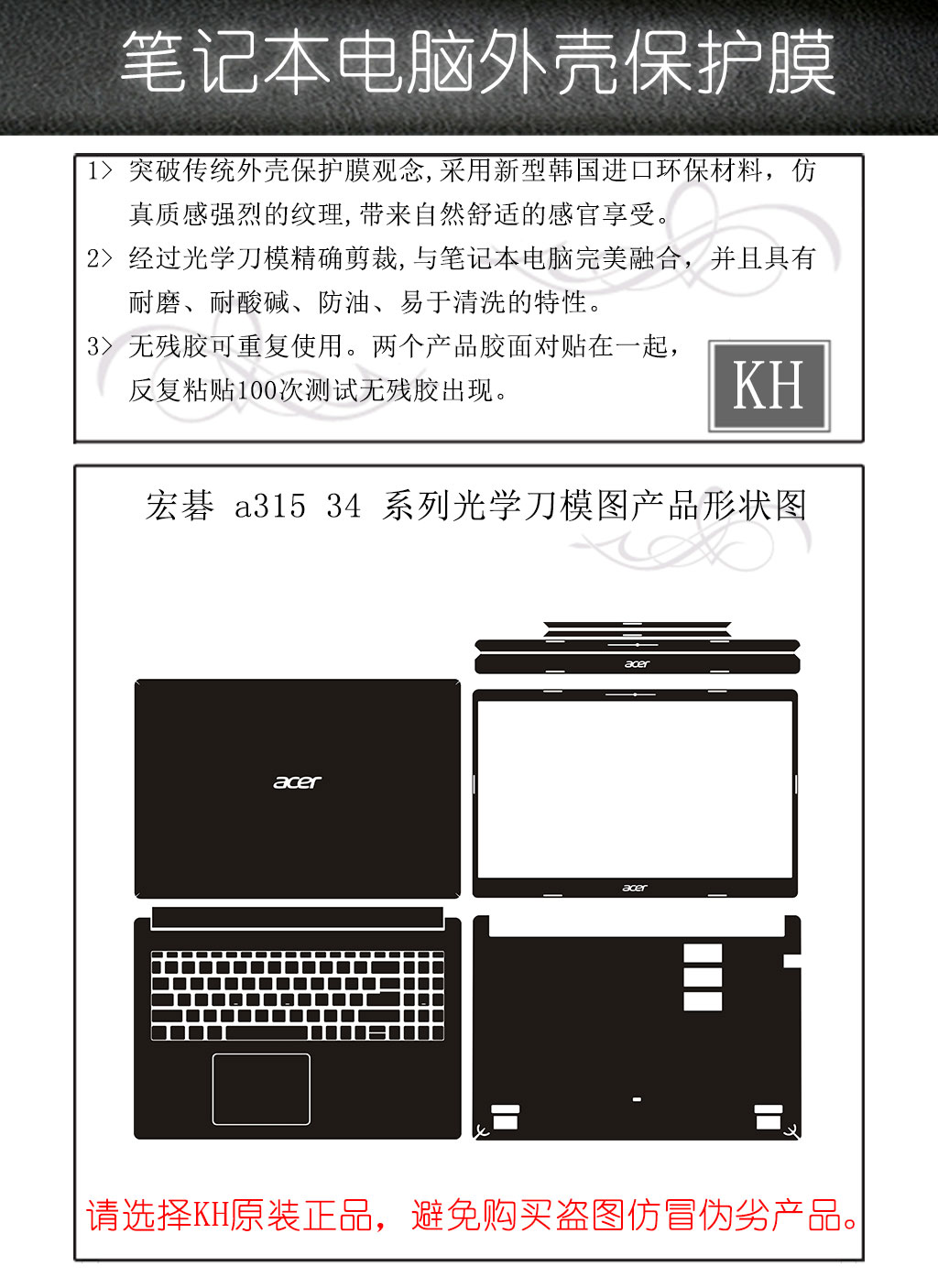 笔记本电脑外壳保护膜

1> 突破传统外壳保护膜观念,采用新型韩国进口环保材料，仿真质感强烈的纹理,带来自然舒适的感官享受。

2> 经过光学刀模精确剪裁,与笔记本电脑完美融合，并且具有耐磨、耐酸碱、防油、易于清洗的特性。

3> 无残胶可重复使用。两个产品胶面对贴在一起，反复粘贴100次测试无残胶出现。

KH

宏碁 a315 34 系列光学刀模图产品形状图

acer

acer

acer

请选择KH原装正品，避免购买盗图仿冒伪劣产品。